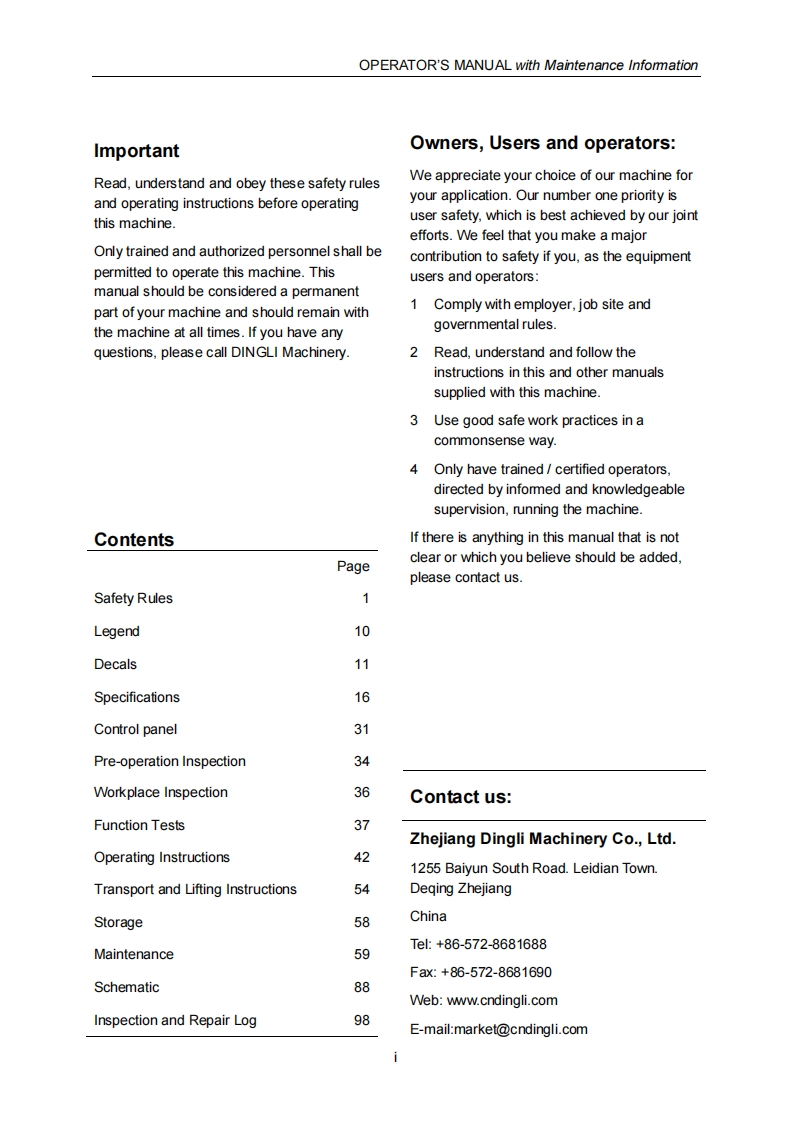 OPERATOR'S MANUAL with Maintenance Information

Important

Read, understand and obey these safety rules and operating instructions before operating this machine.

Only trained and authorized personnel shall be permitted to operate this machine. This manual should be considered a permanent part of your machine and should remain with the machine at all times. If you have any questions, please call DINGLI Machinery.

Contents

| | Page |
|---|---|
| Safety Rules | 1 |
| Legend | 10 |
| Decals | 11 |
| Specifications | 16 |
| Control panel | 31 |
| Pre-operation Inspection | 34 |
| Workplace Inspection | 36 |
| Function Tests | 37 |
| Operating Instructions | 42 |
| Transport and Lifting Instructions | 54 |
| Storage | 58 |
| Maintenance | 59 |
| Schematic | 88 |
| Inspection and Repair Log | 98 |

Owners, Users and operators:

We appreciate your choice of our machine for your application. Our number one priority is user safety, which is best achieved by our joint efforts. We feel that you make a major contribution to safety if you, as the equipment users and operators:

1 Comply with employer, job site and governmental rules.

2 Read, understand and follow the instructions in this and other manuals supplied with this machine.

3 Use good safe work practices in a commonsense way.

4 Only have trained / certified operators, directed by informed and knowledgeable supervision, running the machine.

If there is anything in this manual that is not clear or which you believe should be added, please contact us.

Contact us:

Zhejiang Dingli Machinery Co., Ltd.

1255 Baiyun South Road. Leidian Town. Deqing Zhejiang

China

Tel: +86-572-8681688

Fax: +86-572-8681690

Web: www.cndingli.com

E-mail:market@cndingli.com

i